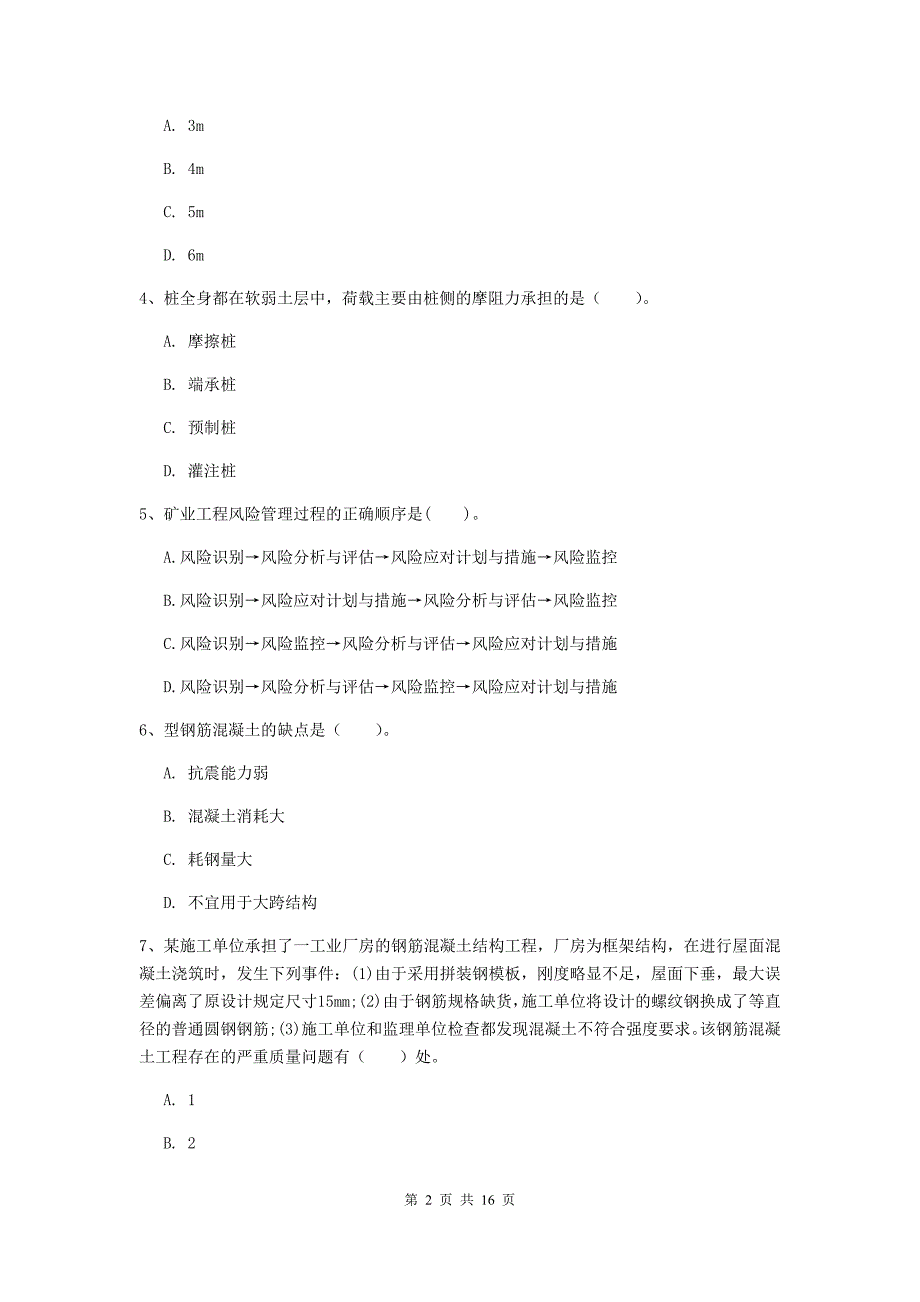 A. 3m

B. 4m

C. 5m

D. 6m

4、桩全身都在软弱土层中，荷载主要由桩侧的摩阻力承担的是（　　）。

A. 摩擦桩

B. 端承桩

C. 预制桩

D. 灌注桩

5、矿业工程风险管理过程的正确顺序是(　　)。

A.风险识别→风险分析与评估→风险应对计划与措施→风险监控

B.风险识别→风险应对计划与措施→风险分析与评估→风险监控

C.风险识别→风险监控→风险分析与评估→风险应对计划与措施

D.风险识别→风险分析与评估→风险监控→风险应对计划与措施

6、型钢筋混凝土的缺点是（　　）。

A. 抗震能力弱

B. 混凝土消耗大

C. 耗钢量大

D. 不宜用于大跨结构

7、某施工单位承担了一工业厂房的钢筋混凝土结构工程，厂房为框架结构，在进行屋面混凝土浇筑时，发生下列事件：(1)由于采用拼装钢模板，刚度略显不足，屋面下垂，最大误差偏离了原设计规定尺寸15mm;(2)由于钢筋规格缺货，施工单位将设计的螺纹钢换成了等直径的普通圆钢钢筋;(3)施工单位和监理单位检查都发现混凝土不符合强度要求。该钢筋混凝土工程存在的严重质量问题有（　　）处。

A. 1

B. 2

第 2 页 共 16 页